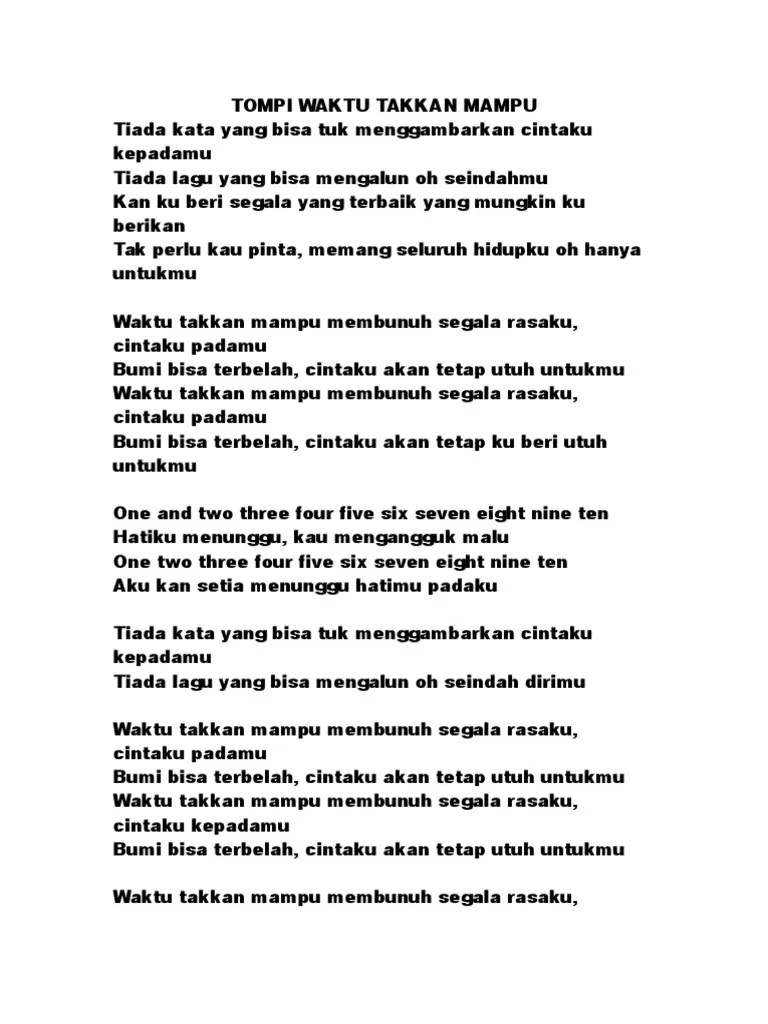 TOMPI WAKTU TAKKAN MAMPU

Tiada kata yang bisa tuk menggambarkan cintaku kepadamu
Tiada lagu yang bisa mengalun oh seindahmu
Kan ku beri segala yang terbaik yang mungkin ku berikan
Tak perlu kau pinta, memang seluruh hidupku oh hanya untukmu

Waktu takkan mampu membunuh segala rasaku, cintaku padamu
Bumi bisa terbelah, cintaku akan tetap utuh untukmu
Waktu takkan mampu membunuh segala rasaku, cintaku padamu
Bumi bisa terbelah, cintaku akan tetap ku beri utuh untukmu

One and two three four five six seven eight nine ten
Hatiku menunggu, kau mengangguk malu
One two three four five six seven eight nine ten
Aku kan setia menunggu hatimu padaku

Tiada kata yang bisa tuk menggambarkan cintaku kepadamu
Tiada lagu yang bisa mengalun oh seindah dirimu

Waktu takkan mampu membunuh segala rasaku, cintaku padamu
Bumi bisa terbelah, cintaku akan tetap utuh untukmu
Waktu takkan mampu membunuh segala rasaku, cintaku kepadamu
Bumi bisa terbelah, cintaku akan tetap utuh untukmu

Waktu takkan mampu membunuh segala rasaku,